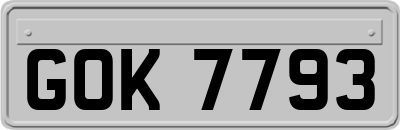 GOK 7793